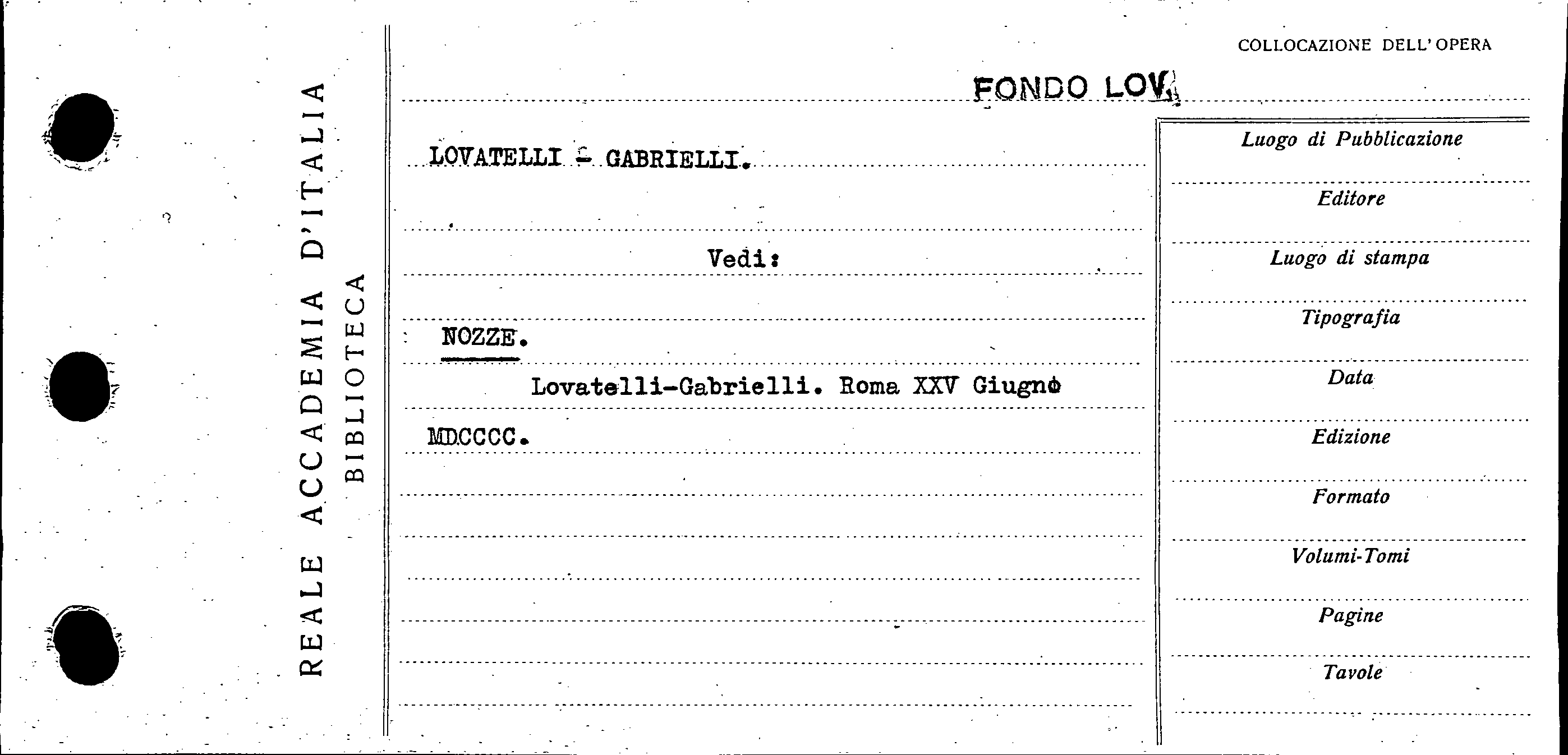 REALE ACCADEMIA D'ITALIA
BIBLIOTECA

COLLOCAZIONE DELL'OPERA

FONDO LOV.

LOVATELLI - GABRIELLI.

Vedi:

NOZZE.

Lovatelli-Gabrielli. Roma XXV Giugno

MDCCCC.

Luogo di Pubblicazione

Editore

Luogo di stampa

Tipografia

Data

Edizione

Formato

Volumi-Tomi

Pagine

Tavole